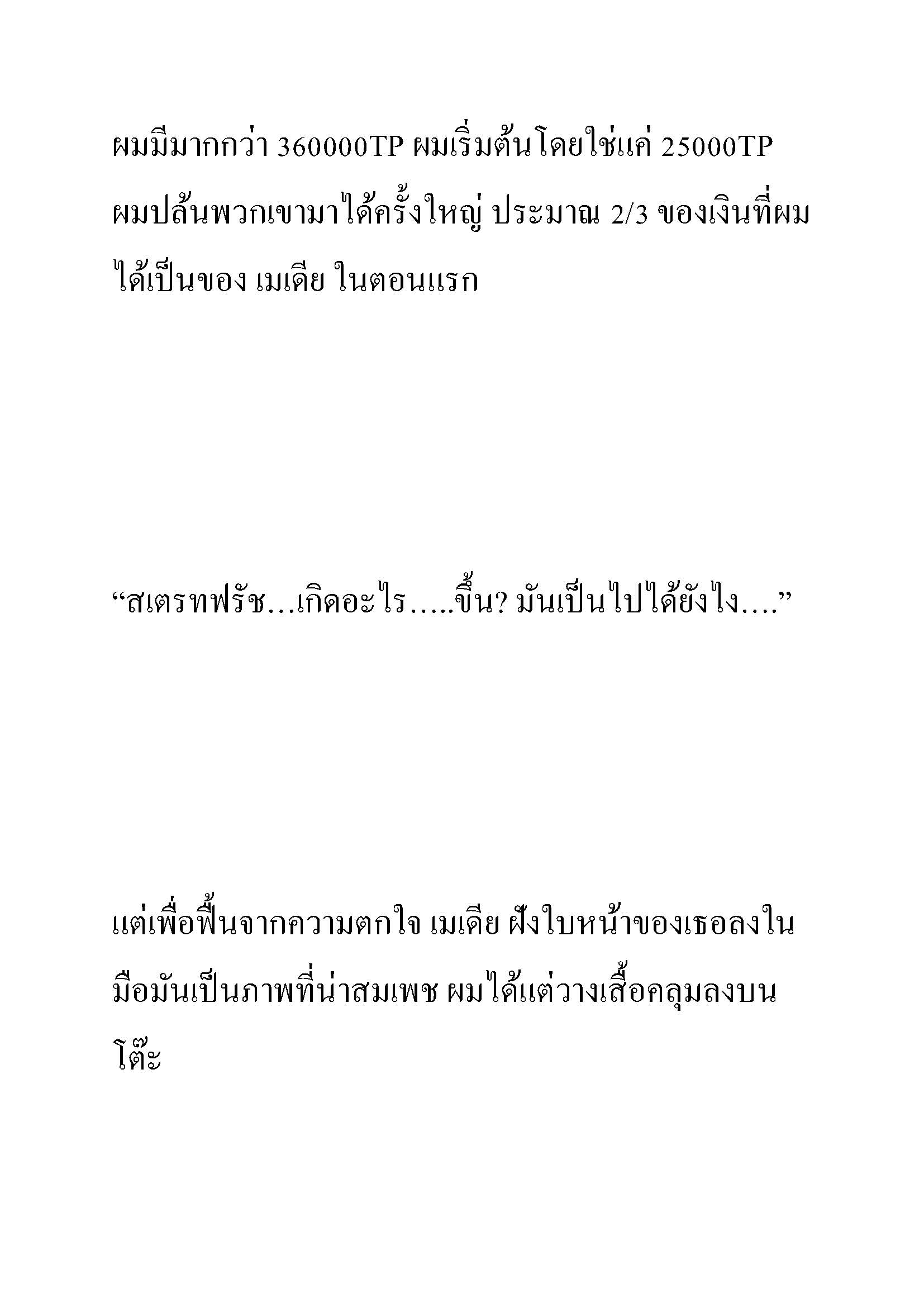 ผมมีมากกว่า 360000TP ผมเริ่มต้นโดยใช่แค่ 25000TP ผมปล้นพวกเขามาได้ครั้งใหญ่ ประมาณ 2/3 ของเงินที่ผมได้เป็นของ เมเดีย ในตอนแรก

“สเตรทฟรัช…เกิดอะไร…..ขึ้น? มันเป็นไปได้ยังไง….”

แต่เพื่อฟื้นจากความตกใจ เมเดีย ฝังใบหน้าของเธอลงในมือมันเป็นภาพที่น่าสมเพช ผมได้แต่วางเสื้อคลุมลงบนโต๊ะ